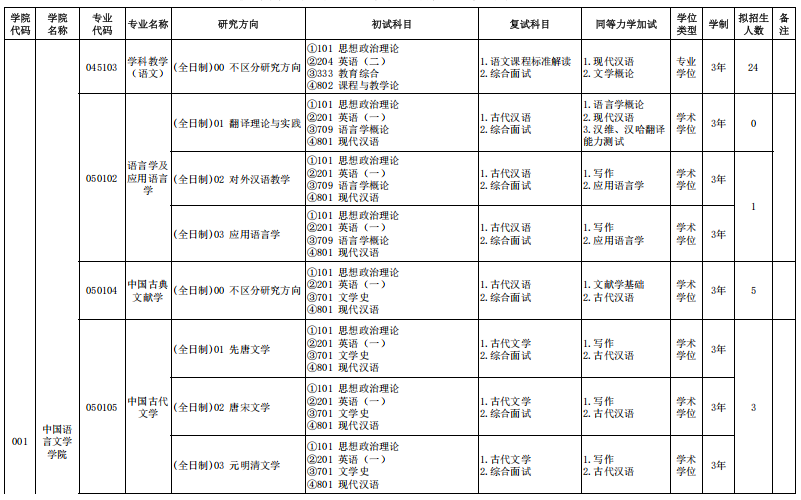 | 学院代码 | 学院名称 | 专业代码 | 专业名称 | 研究方向 | 初试科目 | 复试科目 | 同等力学加试 | 学位类型 | 学制 | 拟招生人数 | 备注 |
|---|---|---|---|---|---|---|---|---|---|---|---|
| 001 | 中国语言文学学院 | 045103 | 学科教学（语文） | (全日制)00 不区分研究方向 | ①101 思想政治理论 ②204 英语（二） ③333 教育综合 ④802 课程与教学论 | 1.语文课程标准解读 2.综合面试 | 1.现代汉语 2.文学概论 | 专业学位 | 3年 | 24 | |
| | | 050102 | 语言学及应用语言学 | (全日制)01 翻译理论与实践 | ①101 思想政治理论 ②201 英语（一） ③709 语言学概论 ④801 现代汉语 | 1.古代汉语 2.综合面试 | 1.语言学概论 2.现代汉语 3.汉维、汉哈翻译能力测试 | 学术学位 | 3年 | 0 | |
| | | | | (全日制)02 对外汉语教学 | ①101 思想政治理论 ②201 英语（一） ③709 语言学概论 ④801 现代汉语 | 1.古代汉语 2.综合面试 | 1.写作 2.应用语言学 | 学术学位 | 3年 | 1 | |
| | | | | (全日制)03 应用语言学 | ①101 思想政治理论 ②201 英语（一） ③709 语言学概论 ④801 现代汉语 | 1.古代汉语 2.综合面试 | 1.写作 2.应用语言学 | 学术学位 | 3年 | | |
| | | 050104 | 中国古典文献学 | (全日制)00 不区分研究方向 | ①101 思想政治理论 ②201 英语（一） ③701 文学史 ④801 现代汉语 | 1.古代汉语 2.综合面试 | 1.文献学基础 2.古代汉语 | 学术学位 | 3年 | 5 | |
| | | 050105 | 中国古代文学 | (全日制)01 先唐文学 | ①101 思想政治理论 ②201 英语（一） ③701 文学史 ④801 现代汉语 | 1.古代文学 2.综合面试 | 1.写作 2.古代汉语 | 学术学位 | 3年 | 3 | |
| | | | | (全日制)02 唐宋文学 | ①101 思想政治理论 ②201 英语（一） ③701 文学史 ④801 现代汉语 | 1.古代文学 2.综合面试 | 1.写作 2.古代汉语 | 学术学位 | 3年 | | |
| | | | | (全日制)03 元明清文学 | ①101 思想政治理论 ②201 英语（一） ③701 文学史 ④801 现代汉语 | 1.古代文学 2.综合面试 | 1.写作 2.古代汉语 | 学术学位 | 3年 | | |